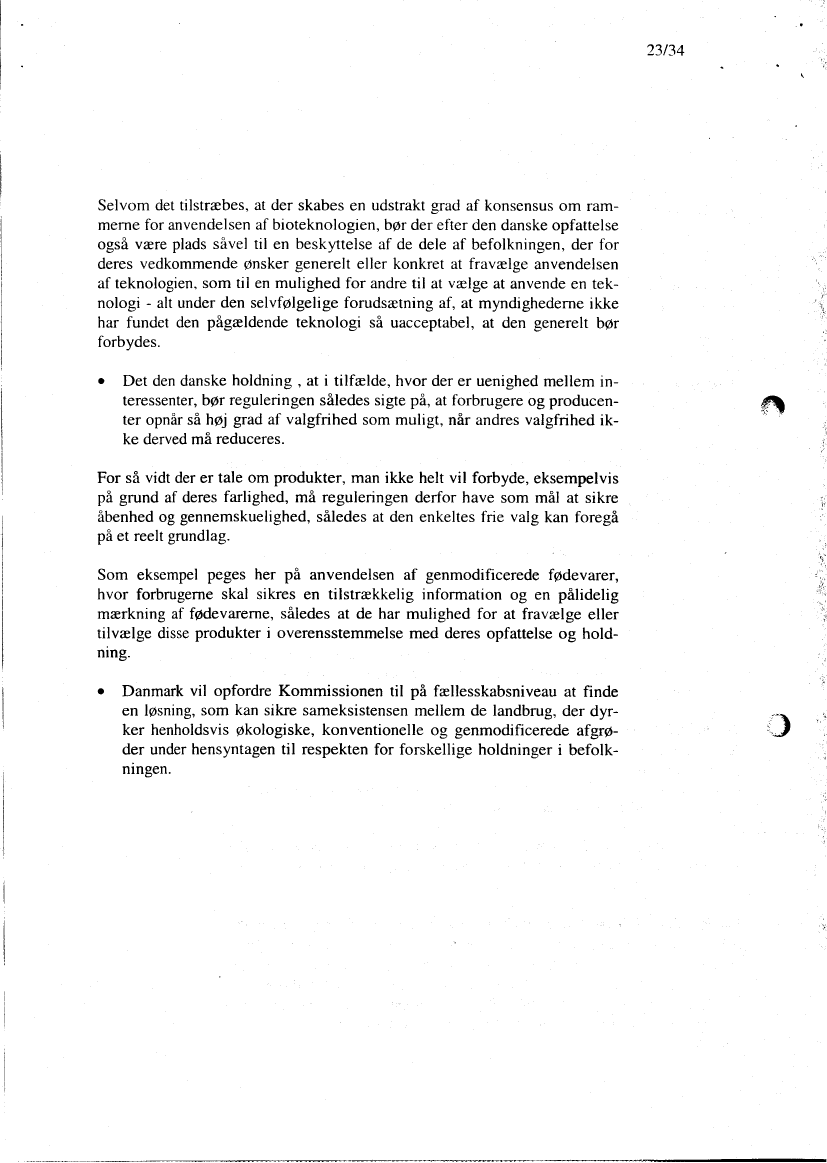 23/34

Selvom det tilstræbes, at der skabes en udstrakt grad af konsensus om rammerne for anvendelsen af bioteknologien, bør der efter den danske opfattelse også være plads såvel til en beskyttelse af de dele af befolkningen, der for deres vedkommende ønsker generelt eller konkret at fravælge anvendelsen af teknologien, som til en mulighed for andre til at vælge at anvende en teknologi - alt under den selvfølgelige forudsætning af, at myndighederne ikke har fundet den pågældende teknologi så uacceptabel, at den generelt bør forbydes.

• Det den danske holdning , at i tilfælde, hvor der er uenighed mellem interessenter, bør reguleringen således sigte på, at forbrugere og producenter opnår så høj grad af valgfrihed som muligt, når andres valgfrihed ikke derved må reduceres.

For så vidt der er tale om produkter, man ikke helt vil forbyde, eksempelvis på grund af deres farlighed, må reguleringen derfor have som mål at sikre åbenhed og gennemskuelighed, således at den enkeltes frie valg kan foregå på et reelt grundlag.

Som eksempel peges her på anvendelsen af genmodificerede fødevarer, hvor forbrugerne skal sikres en tilstrækkelig information og en pålidelig mærkning af fødevarerne, således at de har mulighed for at fravælge eller tilvælge disse produkter i overensstemmelse med deres opfattelse og holdning.

• Danmark vil opfordre Kommissionen til på fællesskabsniveau at finde en løsning, som kan sikre sameksistensen mellem de landbrug, der dyrker henholdsvis økologiske, konventionelle og genmodificerede afgrøder under hensyntagen til respekten for forskellige holdninger i befolkningen.